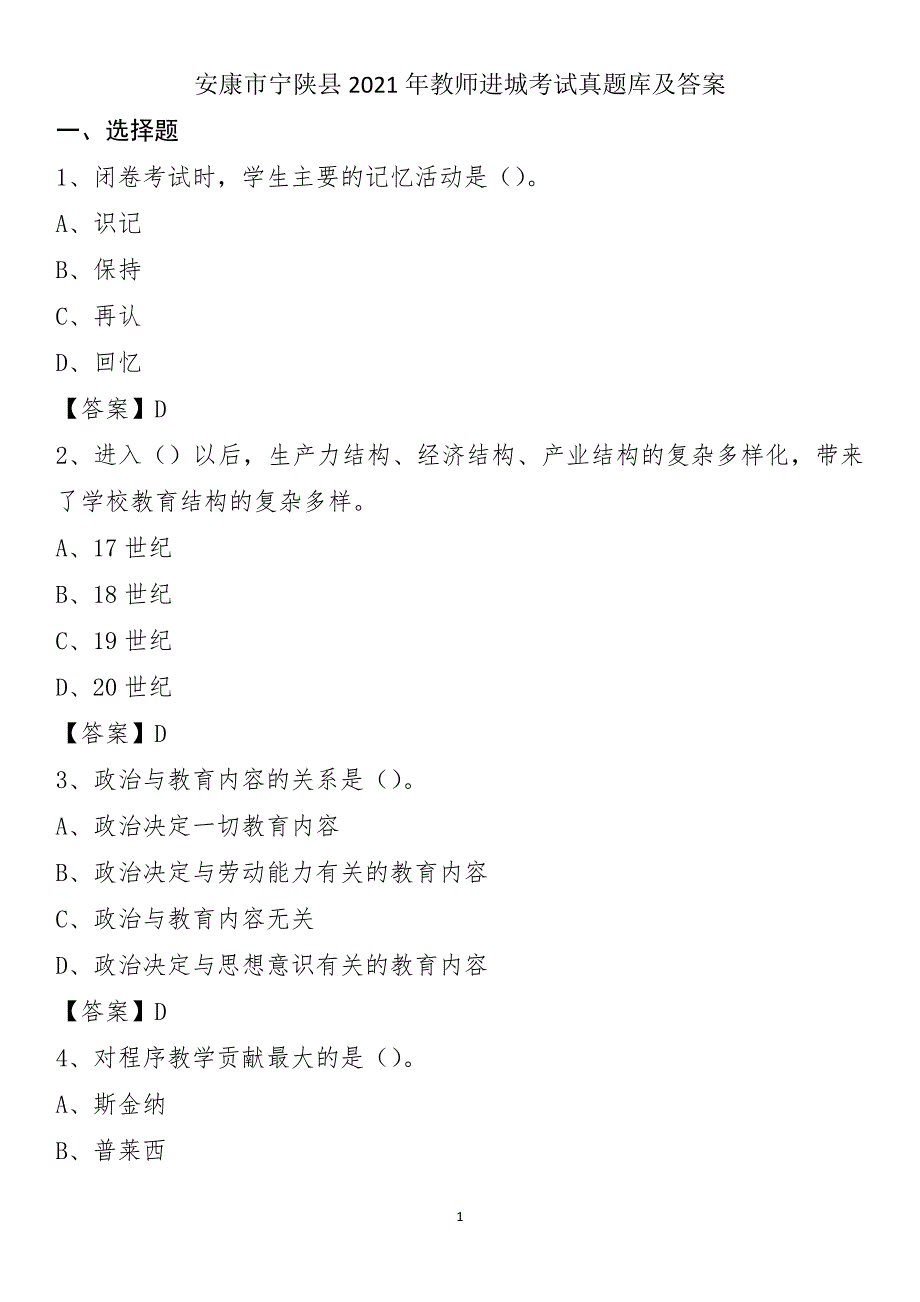 安康市宁陕县2021年教师进城考试真题库及答案

一、选择题

1、闭卷考试时，学生主要的记忆活动是（）。

A、识记

B、保持

C、再认

D、回忆

【答案】D

2、进入（）以后，生产力结构、经济结构、产业结构的复杂多样化，带来了学校教育结构的复杂多样。

A、17世纪

B、18世纪

C、19世纪

D、20世纪

【答案】D

3、政治与教育内容的关系是（）。

A、政治决定一切教育内容

B、政治决定与劳动能力有关的教育内容

C、政治与教育内容无关

D、政治决定与思想意识有关的教育内容

【答案】D

4、对程序教学贡献最大的是（）。

A、斯金纳

B、普莱西

1